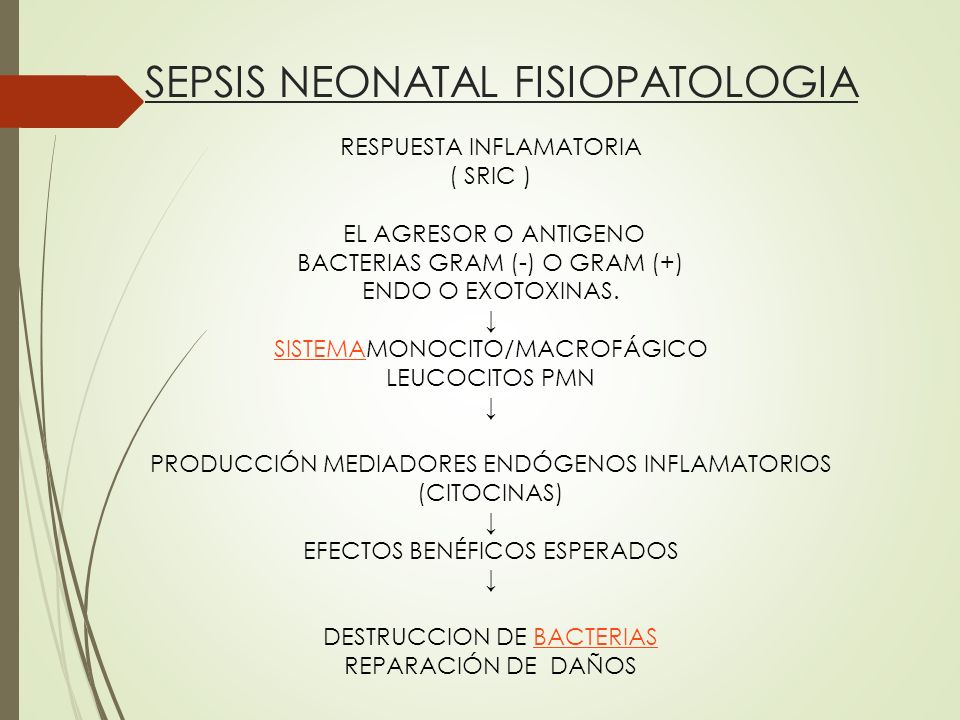 SEPSIS NEONATAL FISIOPATOLOGIA

RESPUESTA INFLAMATORIA
( SRIC )

EL AGRESOR O ANTIGENO
BACTERIAS GRAM (-) O GRAM (+)
ENDO O EXOTOXINAS.
↓
SISTEMAMONOCITO/MACROFÁGICO
LEUCOCITOS PMN
↓

PRODUCCIÓN MEDIADORES ENDÓGENOS INFLAMATORIOS
(CITOCINAS)
↓
EFECTOS BENÉFICOS ESPERADOS
↓

DESTRUCCION DE BACTERIAS
REPARACIÓN DE DAÑOS